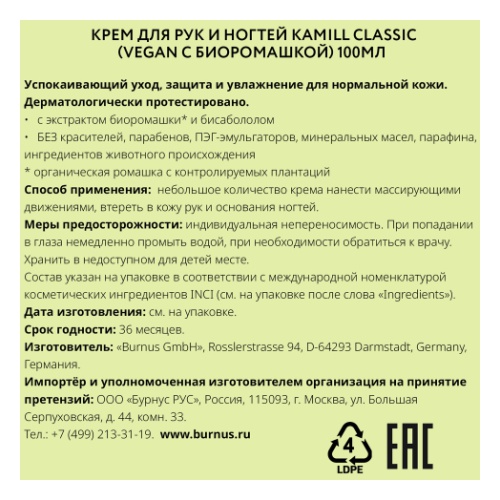 КРЕМ ДЛЯ РУК И НОГТЕЙ KAMILL CLASSIC (VEGAN С БИОРОМАШКОЙ) 100МЛ

Успокаивающий уход, защита и увлажнение для нормальной кожи. Дерматологически протестировано.
• с экстрактом биоромашки* и бисабололом
• БЕЗ красителей, парабенов, ПЭГ-эмульгаторов, минеральных масел, парафина, ингредиентов животного происхождения
* органическая ромашка с контролируемых плантаций
Способ применения: небольшое количество крема нанести массирующими движениями, втереть в кожу рук и основания ногтей.
Меры предосторожности: индивидуальная непереносимость. При попадании в глаза немедленно промыть водой, при необходимости обратиться к врачу. Хранить в недоступном для детей месте.
Состав указан на упаковке в соответствии с международной номенклатурой косметических ингредиентов INCI (см. на упаковке после слова «Ingredients»).
Дата изготовления: см. на упаковке.
Срок годности: 36 месяцев.
Изготовитель: «Burnus GmbH», Rosslerstrasse 94, D-64293 Darmstadt, Germany, Германия.
Импортёр и уполномоченная изготовителем организация на принятие претензий: ООО «Бурнус РУС», Россия, 115093, г. Москва, ул. Большая Серпуховская, д. 44, комн. 33.
Тел.: +7 (499) 213-31-19. www.burnus.ru

4
LDPE

EAC